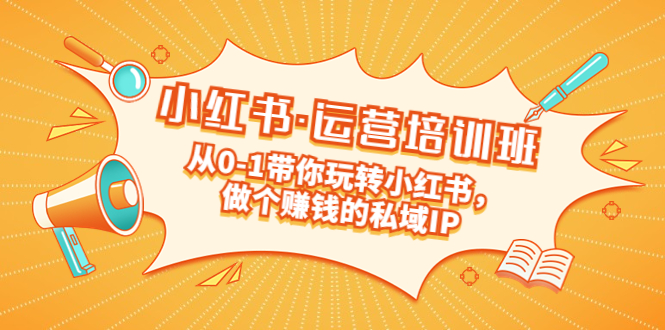 小红书·运营培训班

从0-1带你玩转小红书，
做个赚钱的私域IP